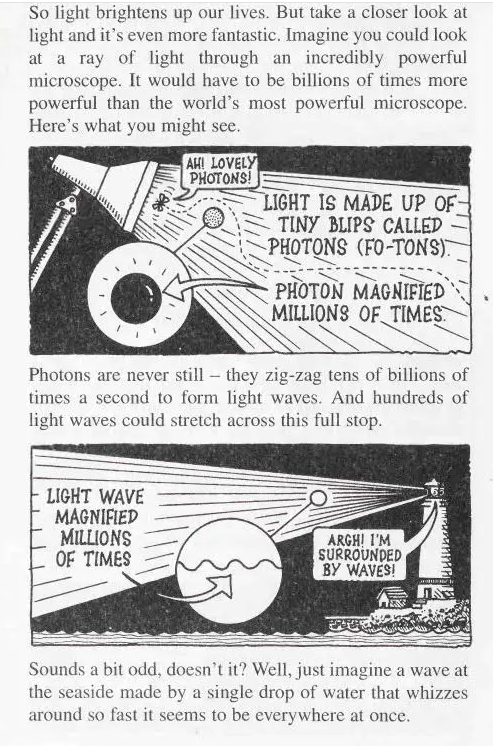 So light brightens up our lives. But take a closer look at light and it's even more fantastic. Imagine you could look at a ray of light through an incredibly powerful microscope. It would have to be billions of times more powerful than the world's most powerful microscope. Here's what you might see.

AH! LOVELY PHOTONS!

LIGHT IS MADE UP OF TINY BLIPS CALLED PHOTONS (FO-TONS).

PHOTON MAGNIFIED MILLIONS OF TIMES

Photons are never still – they zig-zag tens of billions of times a second to form light waves. And hundreds of light waves could stretch across this full stop.

LIGHT WAVE MAGNIFIED MILLIONS OF TIMES

ARGH! I'M SURROUNDED BY WAVES!

Sounds a bit odd, doesn't it? Well, just imagine a wave at the seaside made by a single drop of water that whizzes around so fast it seems to be everywhere at once.